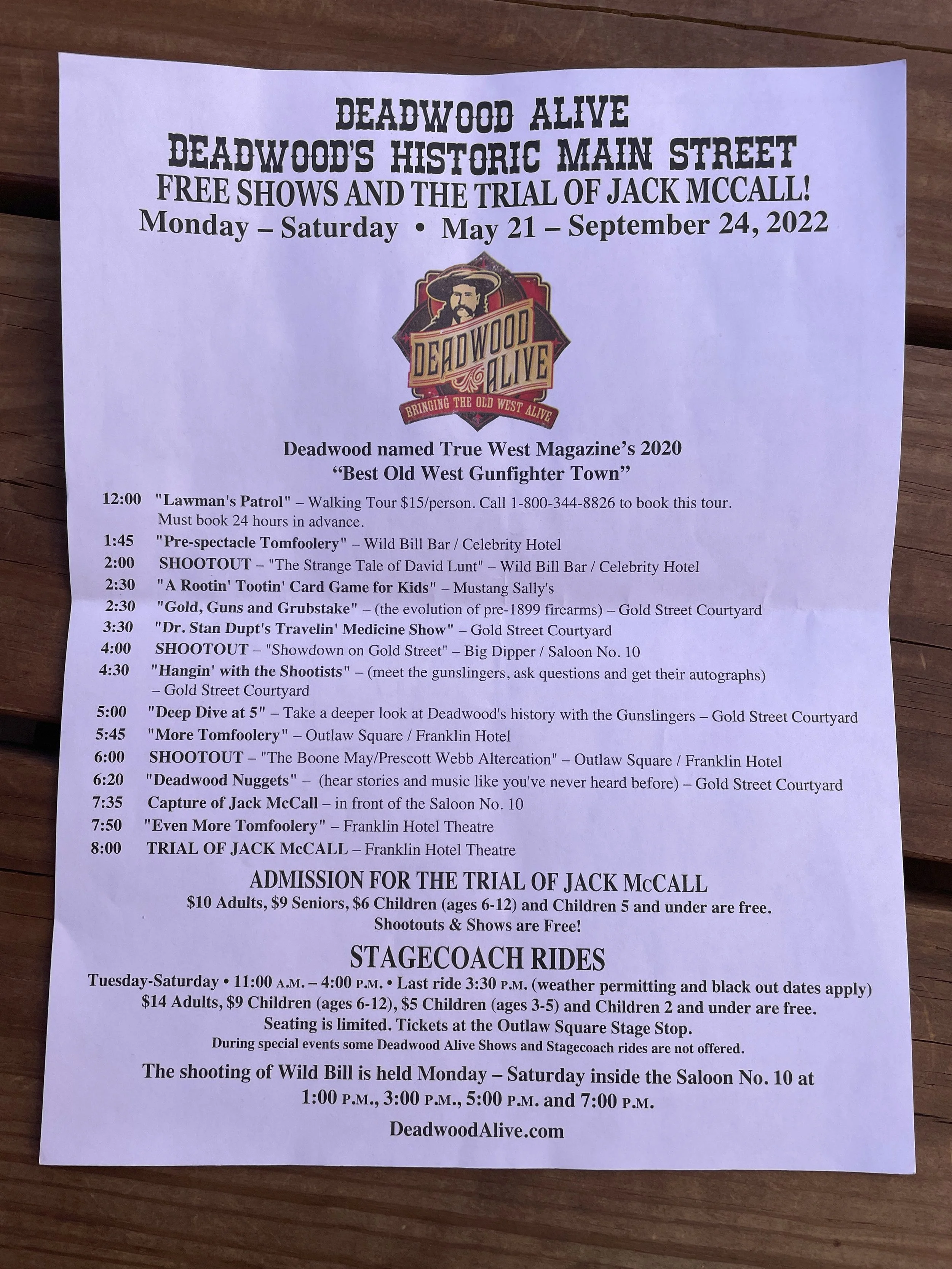 DEADWOOD ALIVE
DEADWOOD'S HISTORIC MAIN STREET
FREE SHOWS AND THE TRIAL OF JACK MCCALL!
Monday – Saturday • May 21 – September 24, 2022

DEADWOOD ALIVE
BRINGING THE OLD WEST ALIVE

Deadwood named True West Magazine's 2020
"Best Old West Gunfighter Town"

12:00 "Lawman's Patrol" – Walking Tour $15/person. Call 1-800-344-8826 to book this tour. Must book 24 hours in advance.
1:45 "Pre-spectacle Tomfoolery" – Wild Bill Bar / Celebrity Hotel
2:00 SHOOTOUT – "The Strange Tale of David Lunt" – Wild Bill Bar / Celebrity Hotel
2:30 "A Rootin' Tootin' Card Game for Kids" – Mustang Sally's
2:30 "Gold, Guns and Grubstake" – (the evolution of pre-1899 firearms) – Gold Street Courtyard
3:30 "Dr. Stan Dupt's Travelin' Medicine Show" – Gold Street Courtyard
4:00 SHOOTOUT – "Showdown on Gold Street" – Big Dipper / Saloon No. 10
4:30 "Hangin' with the Shootists" – (meet the gunslingers, ask questions and get their autographs) – Gold Street Courtyard
5:00 "Deep Dive at 5" – Take a deeper look at Deadwood's history with the Gunslingers – Gold Street Courtyard
5:45 "More Tomfoolery" – Outlaw Square / Franklin Hotel
6:00 SHOOTOUT – "The Boone May/Prescott Webb Altercation" – Outlaw Square / Franklin Hotel
6:20 "Deadwood Nuggets" – (hear stories and music like you've never heard before) – Gold Street Courtyard
7:35 Capture of Jack McCall – in front of the Saloon No. 10
7:50 "Even More Tomfoolery" – Franklin Hotel Theatre
8:00 TRIAL OF JACK McCALL – Franklin Hotel Theatre

ADMISSION FOR THE TRIAL OF JACK McCALL
$10 Adults, $9 Seniors, $6 Children (ages 6-12) and Children 5 and under are free.
Shootouts & Shows are Free!

STAGECOACH RIDES
Tuesday-Saturday • 11:00 A.M. – 4:00 P.M. • Last ride 3:30 P.M. (weather permitting and black out dates apply)
$14 Adults, $9 Children (ages 6-12), $5 Children (ages 3-5) and Children 2 and under are free.
Seating is limited. Tickets at the Outlaw Square Stage Stop.
During special events some Deadwood Alive Shows and Stagecoach rides are not offered.

The shooting of Wild Bill is held Monday – Saturday inside the Saloon No. 10 at 1:00 P.M., 3:00 P.M., 5:00 P.M. and 7:00 P.M.

DeadwoodAlive.com